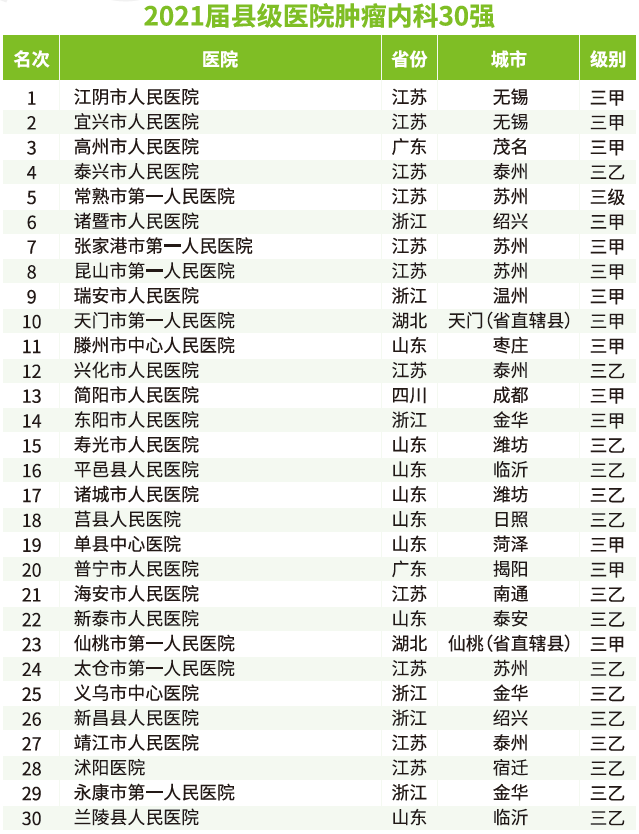 2021届县级医院肿瘤内科30强

| 名次 | 医院 | 省份 | 城市 | 级别 |
|---|---|---|---|---|
| 1 | 江阴市人民医院 | 江苏 | 无锡 | 三甲 |
| 2 | 宜兴市人民医院 | 江苏 | 无锡 | 三甲 |
| 3 | 高州市人民医院 | 广东 | 茂名 | 三甲 |
| 4 | 泰兴市人民医院 | 江苏 | 泰州 | 三乙 |
| 5 | 常熟市第一人民医院 | 江苏 | 苏州 | 三级 |
| 6 | 诸暨市人民医院 | 浙江 | 绍兴 | 三甲 |
| 7 | 张家港市第一人民医院 | 江苏 | 苏州 | 三甲 |
| 8 | 昆山市第一人民医院 | 江苏 | 苏州 | 三甲 |
| 9 | 瑞安市人民医院 | 浙江 | 温州 | 三甲 |
| 10 | 天门市第一人民医院 | 湖北 | 天门（省直辖县） | 三甲 |
| 11 | 滕州市中心人民医院 | 山东 | 枣庄 | 三甲 |
| 12 | 兴化市人民医院 | 江苏 | 泰州 | 三乙 |
| 13 | 简阳市人民医院 | 四川 | 成都 | 三甲 |
| 14 | 东阳市人民医院 | 浙江 | 金华 | 三甲 |
| 15 | 寿光市人民医院 | 山东 | 潍坊 | 三乙 |
| 16 | 平邑县人民医院 | 山东 | 临沂 | 三乙 |
| 17 | 诸城市人民医院 | 山东 | 潍坊 | 三乙 |
| 18 | 莒县人民医院 | 山东 | 日照 | 三乙 |
| 19 | 单县中心医院 | 山东 | 菏泽 | 三甲 |
| 20 | 普宁市人民医院 | 广东 | 揭阳 | 三甲 |
| 21 | 海安市人民医院 | 江苏 | 南通 | 三乙 |
| 22 | 新泰市人民医院 | 山东 | 泰安 | 三乙 |
| 23 | 仙桃市第一人民医院 | 湖北 | 仙桃（省直辖县） | 三甲 |
| 24 | 太仓市第一人民医院 | 江苏 | 苏州 | 三乙 |
| 25 | 义乌市中心医院 | 浙江 | 金华 | 三乙 |
| 26 | 新昌县人民医院 | 浙江 | 绍兴 | 三乙 |
| 27 | 靖江市人民医院 | 江苏 | 泰州 | 三乙 |
| 28 | 沭阳医院 | 江苏 | 宿迁 | 三乙 |
| 29 | 永康市第一人民医院 | 浙江 | 金华 | 三乙 |
| 30 | 兰陵县人民医院 | 山东 | 临沂 | 三乙 |